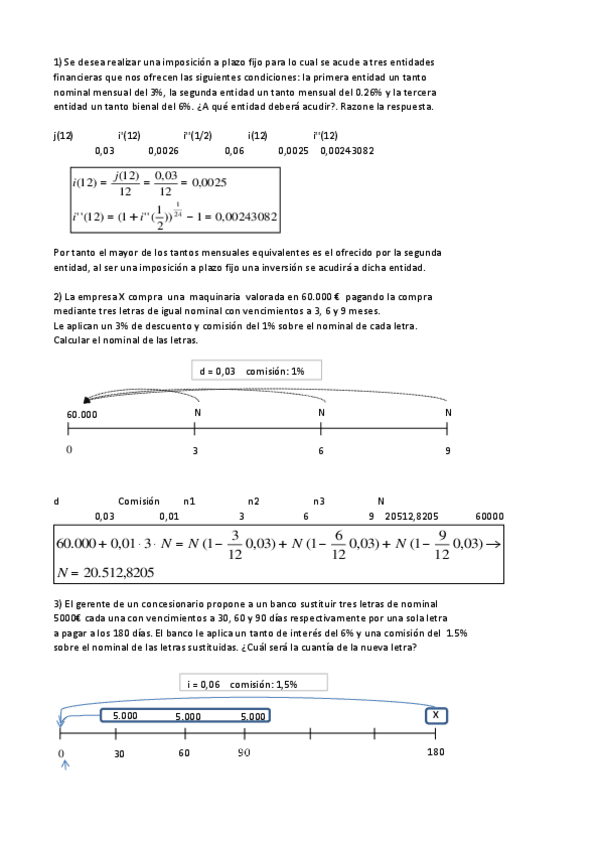 1) Se desea realizar una imposición a plazo fijo para lo cual se acude a tres entidades financieras que nos ofrecen las siguientes condiciones: la primera entidad un tanto nominal mensual del 3%, la segunda entidad un tanto mensual del 0.26% y la tercera entidad un tanto bienal del 6%. ¿A qué entidad deberá acudir?. Razone la respuesta.

| j(12) | i'(12) | i''(1/2) | i(12) | i''(12) |
|---|---|---|---|---|
| 0,03 | 0,0026 | 0,06 | 0,0025 | 0,00243082 |

$i(12) = \frac{j(12)}{12} = \frac{0,03}{12} = 0,0025$

$i''(12) = (1 + i''(\frac{1}{2}))^{\frac{1}{24}} - 1 = 0,00243082$

Por tanto el mayor de los tantos mensuales equivalentes es el ofrecido por la segunda entidad, al ser una imposición a plazo fijo una inversión se acudirá a dicha entidad.

2) La empresa X compra una maquinaria valorada en 60.000 € pagando la compra mediante tres letras de igual nominal con vencimientos a 3, 6 y 9 meses.
Le aplican un 3% de descuento y comisión del 1% sobre el nominal de cada letra.
Calcular el nominal de las letras.

d = 0,03 comisión: 1%

60.000 N N N

0 3 6 9

| d | Comisión | n1 | n2 | n3 | N | |
|---|---|---|---|---|---|---|
| 0,03 | 0,01 | 3 | 6 | 9 | 20512,8205 | 60000 |

$60.000 + 0,01 \cdot 3 \cdot N = N(1 - \frac{3}{12}0,03) + N(1 - \frac{6}{12}0,03) + N(1 - \frac{9}{12}0,03) \rightarrow$
$N = 20.512,8205$

3) El gerente de un concesionario propone a un banco sustituir tres letras de nominal 5000€ cada una con vencimientos a 30, 60 y 90 días respectivamente por una sola letra a pagar a los 180 días. El banco le aplica un tanto de interés del 6% y una comisión del 1.5% sobre el nominal de las letras sustituidas. ¿Cuál será la cuantía de la nueva letra?

i = 0,06 comisión: 1,5%

5.000 5.000 5.000 X

0 30 60 90 180